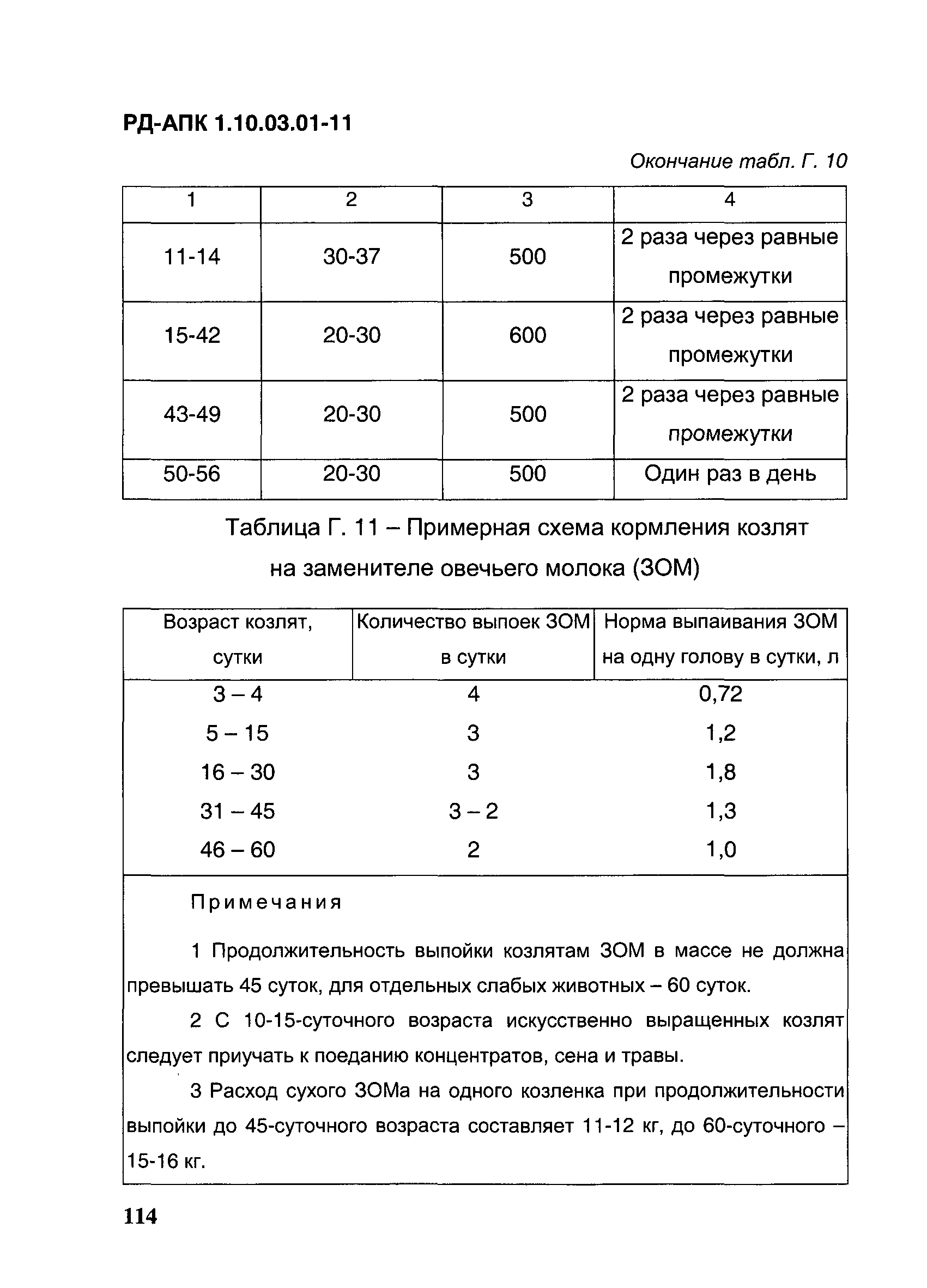 РД-АПК 1.10.03.01-11

Окончание табл. Г. 10

| 1 | 2 | 3 | 4 |
|---|---|---|---|
| 11-14 | 30-37 | 500 | 2 раза через равные промежутки |
| 15-42 | 20-30 | 600 | 2 раза через равные промежутки |
| 43-49 | 20-30 | 500 | 2 раза через равные промежутки |
| 50-56 | 20-30 | 500 | Один раз в день |

Таблица Г. 11 – Примерная схема кормления козлят на заменителе овечьего молока (ЗОМ)

| Возраст козлят, сутки | Количество выпоек ЗОМ в сутки | Норма выпаивания ЗОМ на одну голову в сутки, л |
|---|---|---|
| 3 – 4 | 4 | 0,72 |
| 5 – 15 | 3 | 1,2 |
| 16 – 30 | 3 | 1,8 |
| 31 – 45 | 3 – 2 | 1,3 |
| 46 – 60 | 2 | 1,0 |

Примечания

1 Продолжительность выпойки козлятам ЗОМ в массе не должна превышать 45 суток, для отдельных слабых животных – 60 суток.

2 С 10-15-суточного возраста искусственно выращенных козлят следует приучать к поеданию концентратов, сена и травы.

3 Расход сухого ЗОМа на одного козленка при продолжительности выпойки до 45-суточного возраста составляет 11-12 кг, до 60-суточного – 15-16 кг.

114